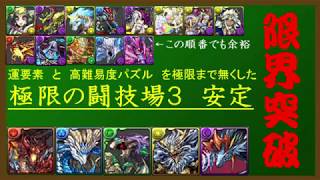 ←この順番でも余裕

運要素 と 高難易度パズル を極限まで無くした

極限の闘技場3 安定

限界突破